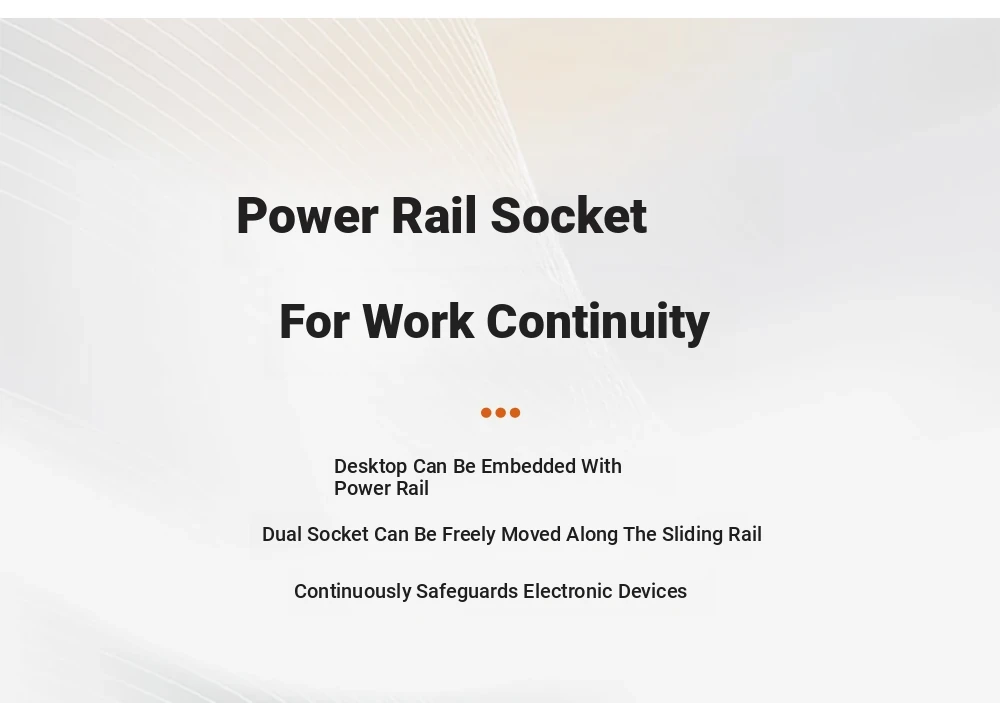 Power Rail Socket

For Work Continuity

Desktop Can Be Embedded With Power Rail

Dual Socket Can Be Freely Moved Along The Sliding Rail

Continuously Safeguards Electronic Devices